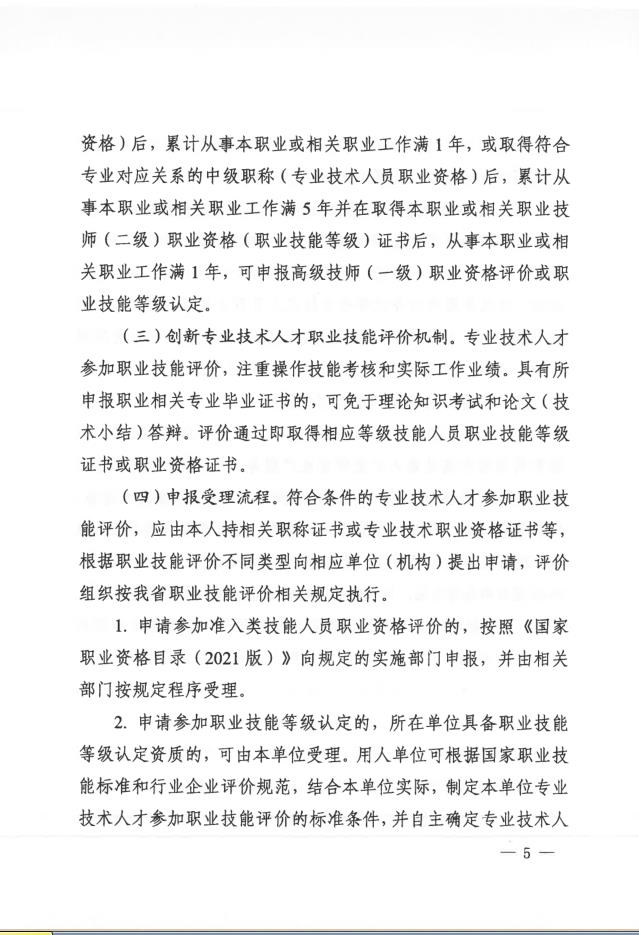 资格）后，累计从事本职业或相关职业工作满1年，或取得符合专业对应关系的中级职称（专业技术人员职业资格）后，累计从事本职业或相关职业工作满5年并在取得本职业或相关职业技师（二级）职业资格（职业技能等级）证书后，从事本职业或相关职业工作满1年，可申报高级技师（一级）职业资格评价或职业技能等级认定。

（三）创新专业技术人才职业技能评价机制。专业技术人才参加职业技能评价，注重操作技能考核和实际工作业绩。具有所申报职业相关专业毕业证书的，可免于理论知识考试和论文（技术小结）答辩。评价通过即取得相应等级技能人员职业技能等级证书或职业资格证书。

（四）申报受理流程。符合条件的专业技术人才参加职业技能评价，应由本人持相关职称证书或专业技术职业资格证书等，根据职业技能评价不同类型向相应单位（机构）提出申请，评价组织按我省职业技能评价相关规定执行。

1. 申请参加准入类技能人员职业资格评价的，按照《国家职业资格目录（2021版）》向规定的实施部门申报，并由相关部门按规定程序受理。

2. 申请参加职业技能等级认定的，所在单位具备职业技能等级认定资质的，可由本单位受理。用人单位可根据国家职业技能标准和行业企业评价规范，结合本单位实际，制定本单位专业技术人才参加职业技能评价的标准条件，并自主确定专业技术人

— 5 —